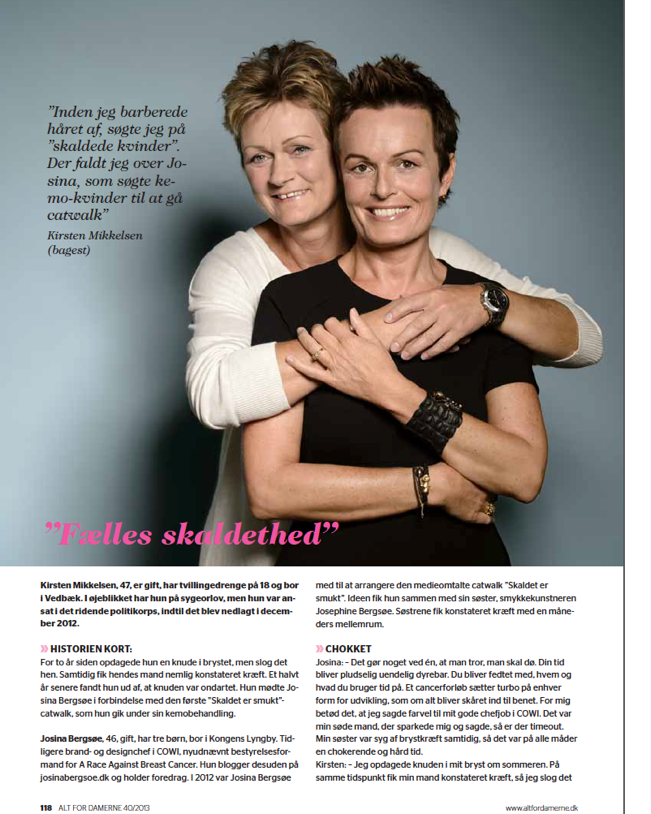 "Inden jeg barberede håret af, søgte jeg på "skaldede kvinder". Der faldt jeg over Josina, som søgte kemo-kvinder til at gå catwalk"
Kirsten Mikkelsen (bagest)

"Fælles skaldethed"

Kirsten Mikkelsen, 47, er gift, har tvillingedrenge på 18 og bor i Vedbæk. I øjeblikket har hun på sygeorlov, men hun var ansat i det ridende politikorps, indtil det blev nedlagt i december 2012.

» HISTORIEN KORT:
For to år siden opdagede hun en knude i brystet, men slog det hen. Samtidig fik hendes mand nemlig konstateret kræft. Et halvt år senere fandt hun ud af, at knuden var ondartet. Hun mødte Josina Bergsøe i forbindelse med den første "Skaldet er smukt"-catwalk, som hun gik under sin kemobehandling.

Josina Bergsøe, 46, gift, har tre børn, bor i Kongens Lyngby. Tidligere brand- og designchef i COWI, nyudnævnt bestyrelsesformand for A Race Against Breast Cancer. Hun blogger desuden på josinabergsoe.dk og holder foredrag. I 2012 var Josina Bergsøe med til at arrangere den medieomtalte catwalk "Skaldet er smukt". Ideen fik hun sammen med sin søster, smykkekunstneren Josephine Bergsøe. Søstrene fik konstateret kræft med en måneders mellemrum.

» CHOKKET
Josina: – Det gør noget ved én, at man tror, man skal dø. Din tid bliver pludselig uendelig dyrebar. Du bliver fedtet med, hvem og hvad du bruger tid på. Et cancerforløb sætter turbo på enhver form for udvikling, som om alt bliver skåret ind til benet. For mig betød det, at jeg sagde farvel til mit gode chefjob i COWI. Det var min søde mand, der sparkede mig og sagde, så er der timeout. Min søster var syg af brystkræft samtidig, så det var på alle måder en chokerende og hård tid.
Kirsten: – Jeg opdagede knuden i mit bryst om sommeren. På samme tidspunkt fik min mand konstateret kræft, så jeg slog det

118 ALT FOR DAMERNE 40/2013

www.altfordamerne.dk